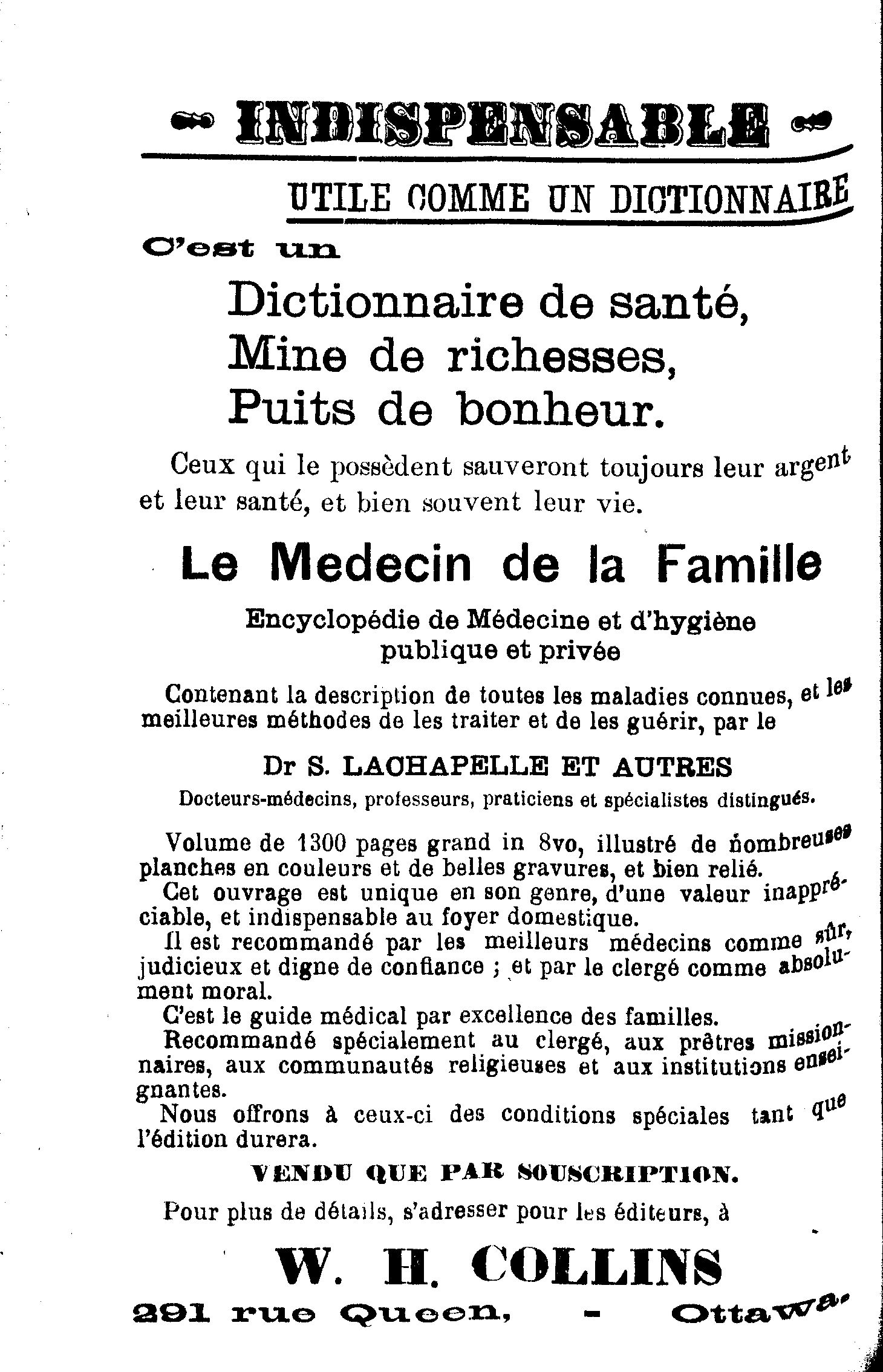 INDISPENSABLE

UTILE COMME UN DICTIONNAIRE

C'est un

Dictionnaire de santé,
Mine de richesses,
Puits de bonheur.

Ceux qui le possèdent sauveront toujours leur argent et leur santé, et bien souvent leur vie.

Le Medecin de la Famille

Encyclopédie de Médecine et d'hygiène publique et privée

Contenant la description de toutes les maladies connues, et les meilleures méthodes de les traiter et de les guérir, par le

Dr S. LACHAPELLE ET AUTRES

Docteurs-médecins, professeurs, praticiens et spécialistes distingués.

Volume de 1300 pages grand in 8vo, illustré de nombreuses planches en couleurs et de belles gravures, et bien relié.

Cet ouvrage est unique en son genre, d'une valeur inappréciable, et indispensable au foyer domestique.

Il est recommandé par les meilleurs médecins comme sûr, judicieux et digne de confiance ; et par le clergé comme absolument moral.

C'est le guide médical par excellence des familles.

Recommandé spécialement au clergé, aux prêtres missionnaires, aux communautés religieuses et aux institutions enseignantes.

Nous offrons à ceux-ci des conditions spéciales tant que l'édition durera.

VENDU QUE PAR SOUSCRIPTION.

Pour plus de détails, s'adresser pour les éditeurs, à

W. H. COLLINS

291 rue Queen, - Ottawa.